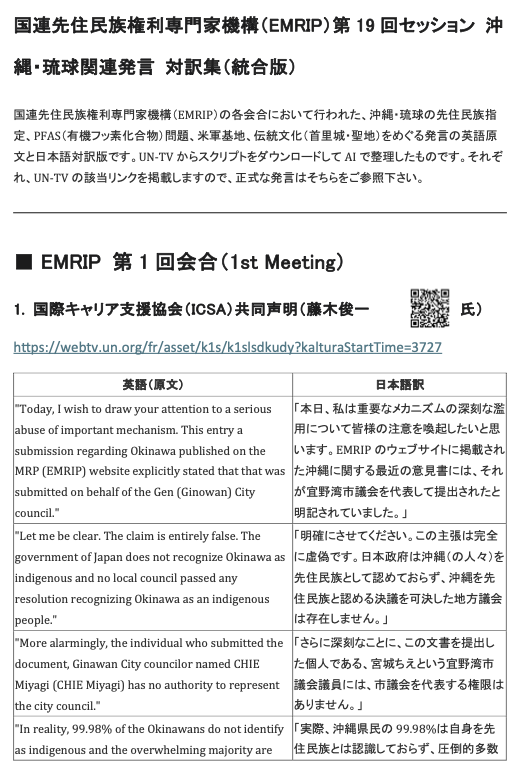 国連先住民族権利専門家機構（EMRIP）第 19 回セッション 沖縄・琉球関連発言 対訳集（統合版）

国連先住民族権利専門家機構（EMRIP）の各会合において行われた、沖縄・琉球の先住民族指定、PFAS（有機フッ素化合物）問題、米軍基地、伝統文化（首里城・聖地）をめぐる発言の英語原文と日本語対訳版です。UN-TV からスクリプトをダウンロードして AI で整理したものです。それぞれ、UN-TV の該当リンクを掲載しますので、正式な発言はそちらをご参照下さい。

■ EMRIP 第 1 回会合（1st Meeting）

1. 国際キャリア支援協会（ICSA）共同声明（藤木俊一 氏）

https://webtv.un.org/fr/asset/k1s/k1slsdkudy?kalturaStartTime=3727

| 英語（原文） | 日本語訳 |
|---|---|
| "Today, I wish to draw your attention to a serious abuse of important mechanism. This entry a submission regarding Okinawa published on the MRP (EMRIP) website explicitly stated that that was submitted on behalf of the Gen (Ginowan) City council." | 「本日、私は重要なメカニズムの深刻な濫用について皆様の注意を喚起したいと思います。EMRIP のウェブサイトに掲載された沖縄に関する最近の意見書には、それが宜野湾市議会を代表して提出されたと明記されていました。」 |
| "Let me be clear. The claim is entirely false. The government of Japan does not recognize Okinawa as indigenous and no local council passed any resolution recognizing Okinawa as an indigenous people." | 「明確にさせてください。この主張は完全に虚偽です。日本政府は沖縄（の人々）を先住民族として認めておらず、沖縄を先住民族と認める決議を可決した地方議会は存在しません。」 |
| "More alarmingly, the individual who submitted the document, Ginawan City councilor named CHIE Miyagi (CHIE Miyagi) has no authority to represent the city council." | 「さらに深刻なことに、この文書を提出した個人である、宮城ちえという宜野湾市議会議員には、市議会を代表する権限はありません。」 |
| "In reality, 99.98% of the Okinawans do not identify as indigenous and the overwhelming majority are | 「実際、沖縄県民の 99.98%は自身を先住民族とは認識しておらず、圧倒的多数 |